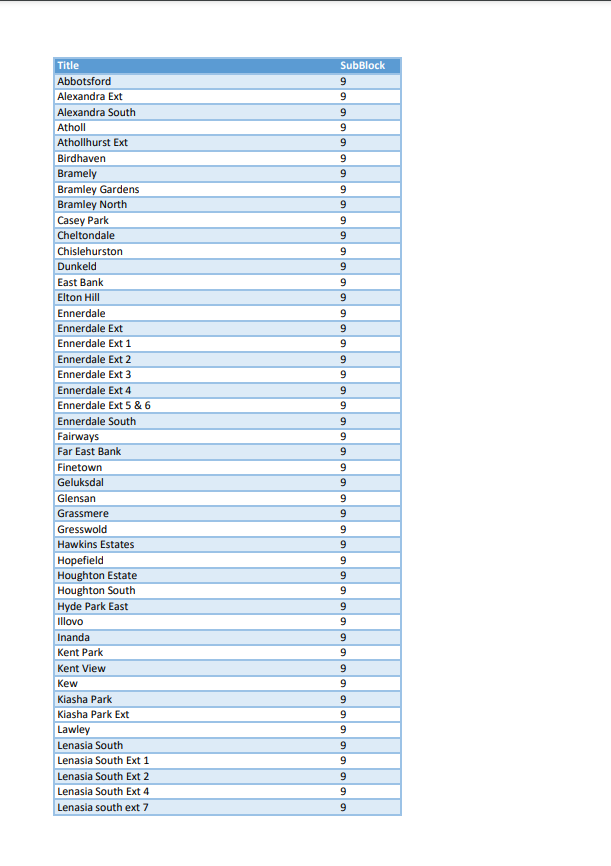 | Title | SubBlock |
|---|---|
| Abbotsford | 9 |
| Alexandra Ext | 9 |
| Alexandra South | 9 |
| Atholl | 9 |
| Athollhurst Ext | 9 |
| Birdhaven | 9 |
| Bramely | 9 |
| Bramley Gardens | 9 |
| Bramley North | 9 |
| Casey Park | 9 |
| Cheltondale | 9 |
| Chislehurston | 9 |
| Dunkeld | 9 |
| East Bank | 9 |
| Elton Hill | 9 |
| Ennerdale | 9 |
| Ennerdale Ext | 9 |
| Ennerdale Ext 1 | 9 |
| Ennerdale Ext 2 | 9 |
| Ennerdale Ext 3 | 9 |
| Ennerdale Ext 4 | 9 |
| Ennerdale Ext 5 & 6 | 9 |
| Ennerdale South | 9 |
| Fairways | 9 |
| Far East Bank | 9 |
| Finetown | 9 |
| Geluksdal | 9 |
| Glensan | 9 |
| Grassmere | 9 |
| Gresswold | 9 |
| Hawkins Estates | 9 |
| Hopefield | 9 |
| Houghton Estate | 9 |
| Houghton South | 9 |
| Hyde Park East | 9 |
| Illovo | 9 |
| Inanda | 9 |
| Kent Park | 9 |
| Kent View | 9 |
| Kew | 9 |
| Kiasha Park | 9 |
| Kiasha Park Ext | 9 |
| Lawley | 9 |
| Lenasia South | 9 |
| Lenasia South Ext 1 | 9 |
| Lenasia South Ext 2 | 9 |
| Lenasia South Ext 4 | 9 |
| Lenasia south ext 7 | 9 |